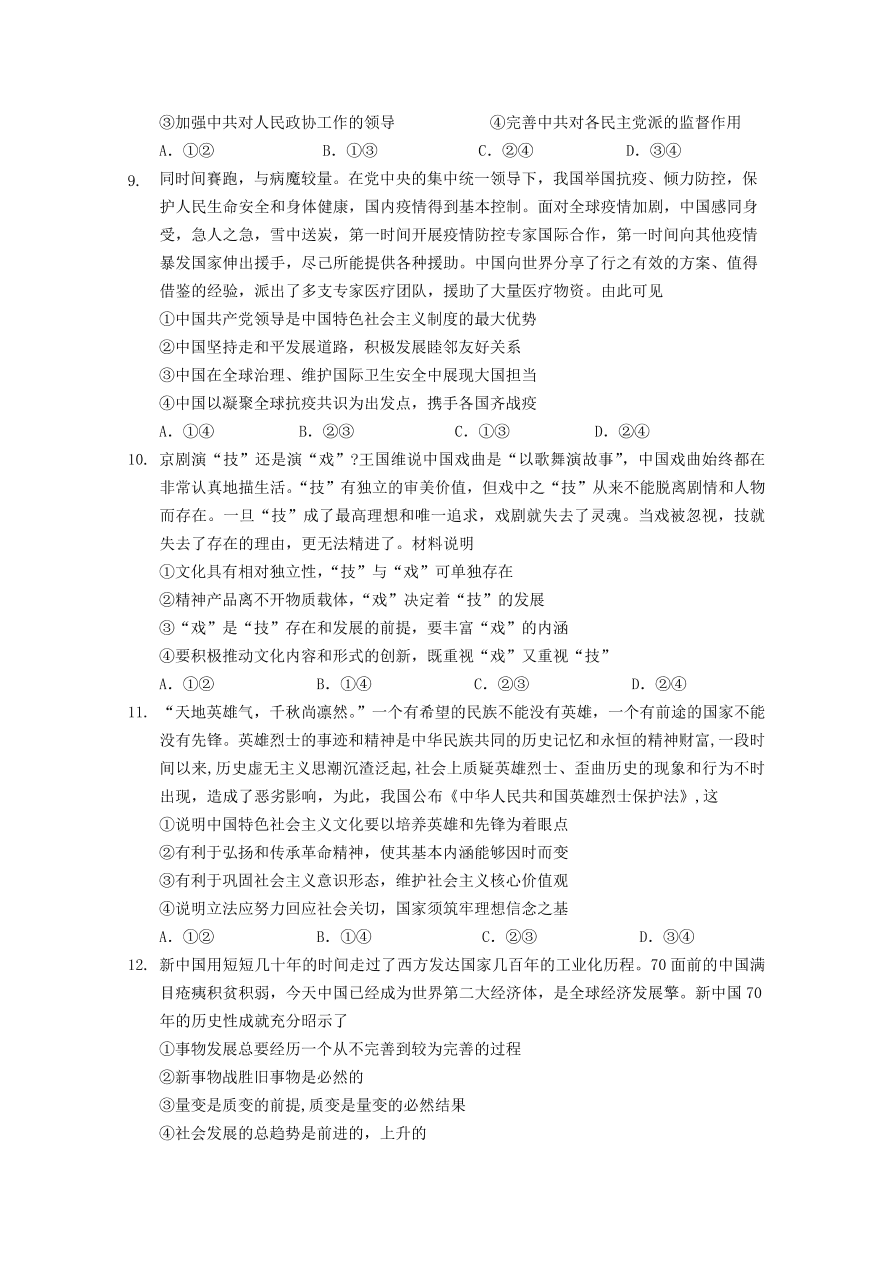 ③加强中共对人民政协工作的领导　　④完善中共对各民主党派的监督作用
A. ①②　　B. ①③　　C. ②④　　D. ③④

9. 同时间赛跑，与病魔较量。在党中央的集中统一领导下，我国举国抗疫、倾力防控，保护人民生命安全和身体健康，国内疫情得到基本控制。面对全球疫情加剧，中国感同身受，急人之急，雪中送炭，第一时间开展疫情防控专家国际合作，第一时间向其他疫情暴发国家伸出援手，尽己所能提供各种援助。中国向世界分享了行之有效的方案、值得借鉴的经验，派出了多支专家医疗团队，援助了大量医疗物资。由此可见
①中国共产党领导是中国特色社会主义制度的最大优势
②中国坚持走和平发展道路，积极发展睦邻友好关系
③中国在全球治理、维护国际卫生安全中展现大国担当
④中国以凝聚全球抗疫共识为出发点，携手各国齐战疫
A. ①④　　B. ②③　　C. ①③　　D. ②④

10. 京剧演“技”还是演“戏”?王国维说中国戏曲是“以歌舞演故事”，中国戏曲始终都在非常认真地描生活。“技”有独立的审美价值，但戏中之“技”从来不能脱离剧情和人物而存在。一旦“技”成了最高理想和唯一追求，戏剧就失去了灵魂。当戏被忽视，技就失去了存在的理由，更无法精进了。材料说明
①文化具有相对独立性，“技”与“戏”可单独存在
②精神产品离不开物质载体，“戏”决定着“技”的发展
③“戏”是“技”存在和发展的前提，要丰富“戏”的内涵
④要积极推动文化内容和形式的创新，既重视“戏”又重视“技”
A. ①②　　B. ①④　　C. ②③　　D. ②④

11. “天地英雄气，千秋尚凛然。”一个有希望的民族不能没有英雄，一个有前途的国家不能没有先锋。英雄烈士的事迹和精神是中华民族共同的历史记忆和永恒的精神财富，一段时间以来,历史虚无主义思潮沉渣泛起,社会上质疑英雄烈士、歪曲历史的现象和行为不时出现，造成了恶劣影响，为此，我国公布《中华人民共和国英雄烈士保护法》,这
①说明中国特色社会主义文化要以培养英雄和先锋为着眼点
②有利于弘扬和传承革命精神，使其基本内涵能够因时而变
③有利于巩固社会主义意识形态，维护社会主义核心价值观
④说明立法应努力回应社会关切，国家须筑牢理想信念之基
A. ①②　　B. ①④　　C. ②③　　D. ③④

12. 新中国用短短几十年的时间走过了西方发达国家几百年的工业化历程。70面前的中国满目疮痍积贫积弱，今天中国已经成为世界第二大经济体，是全球经济发展擎。新中国70年的历史性成就充分昭示了
①事物发展总要经历一个从不完善到较为完善的过程
②新事物战胜旧事物是必然的
③量变是质变的前提,质变是量变的必然结果
④社会发展的总趋势是前进的，上升的